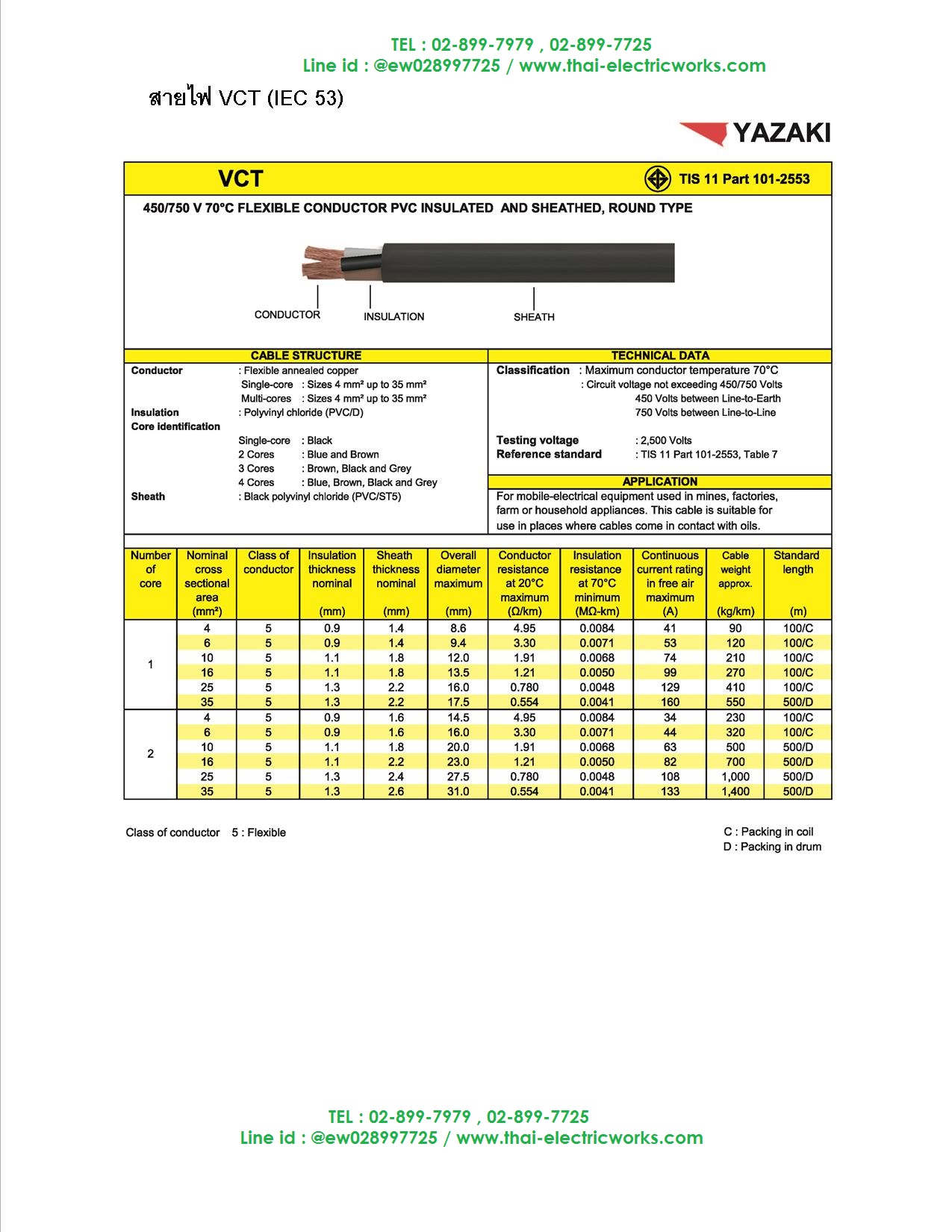 TEL : 02-899-7979 , 02-899-7725
Line id : @ew028997725 / www.thai-electricworks.com

สายไฟ VCT (IEC 53)

YAZAKI

VCT

TIS 11 Part 101-2553

450/750 V 70°C FLEXIBLE CONDUCTOR PVC INSULATED AND SHEATHED, ROUND TYPE

CONDUCTOR
INSULATION
SHEATH

CABLE STRUCTURE

Conductor : Flexible annealed copper
Single-core : Sizes 4 mm² up to 35 mm²
Multi-cores : Sizes 4 mm² up to 35 mm²
Insulation : Polyvinyl chloride (PVC/D)
Core identification
Single-core : Black
2 Cores : Blue and Brown
3 Cores : Brown, Black and Grey
4 Cores : Blue, Brown, Black and Grey
Sheath : Black polyvinyl chloride (PVC/ST5)

TECHNICAL DATA

Classification : Maximum conductor temperature 70°C
: Circuit voltage not exceeding 450/750 Volts
450 Volts between Line-to-Earth
750 Volts between Line-to-Line

Testing voltage : 2,500 Volts
Reference standard : TIS 11 Part 101-2553, Table 7

APPLICATION

For mobile-electrical equipment used in mines, factories, farm or household appliances. This cable is suitable for use in places where cables come in contact with oils.

| Number of core | Nominal cross sectional area (mm²) | Class of conductor | Insulation thickness nominal (mm) | Sheath thickness nominal (mm) | Overall diameter maximum (mm) | Conductor resistance at 20°C maximum (Ω/km) | Insulation resistance at 70°C minimum (MΩ-km) | Continuous current rating in free air maximum (A) | Cable weight approx. (kg/km) | Standard length (m) |
|---|---|---|---|---|---|---|---|---|---|---|
| 1 | 4 | 5 | 0.9 | 1.4 | 8.6 | 4.95 | 0.0084 | 41 | 90 | 100/C |
| | 6 | 5 | 0.9 | 1.4 | 9.4 | 3.30 | 0.0071 | 53 | 120 | 100/C |
| | 10 | 5 | 1.1 | 1.8 | 12.0 | 1.91 | 0.0068 | 74 | 210 | 100/C |
| | 16 | 5 | 1.1 | 1.8 | 13.5 | 1.21 | 0.0050 | 99 | 270 | 100/C |
| | 25 | 5 | 1.3 | 2.2 | 16.0 | 0.780 | 0.0048 | 129 | 410 | 100/C |
| | 35 | 5 | 1.3 | 2.2 | 17.5 | 0.554 | 0.0041 | 160 | 550 | 500/D |
| 2 | 4 | 5 | 0.9 | 1.6 | 14.5 | 4.95 | 0.0084 | 34 | 230 | 100/C |
| | 6 | 5 | 0.9 | 1.6 | 16.0 | 3.30 | 0.0071 | 44 | 320 | 100/C |
| | 10 | 5 | 1.1 | 1.8 | 20.0 | 1.91 | 0.0068 | 63 | 500 | 500/D |
| | 16 | 5 | 1.1 | 2.2 | 23.0 | 1.21 | 0.0050 | 82 | 700 | 500/D |
| | 25 | 5 | 1.3 | 2.4 | 27.5 | 0.780 | 0.0048 | 108 | 1,000 | 500/D |
| | 35 | 5 | 1.3 | 2.6 | 31.0 | 0.554 | 0.0041 | 133 | 1,400 | 500/D |

Class of conductor 5 : Flexible

C : Packing in coil
D : Packing in drum

TEL : 02-899-7979 , 02-899-7725
Line id : @ew028997725 / www.thai-electricworks.com